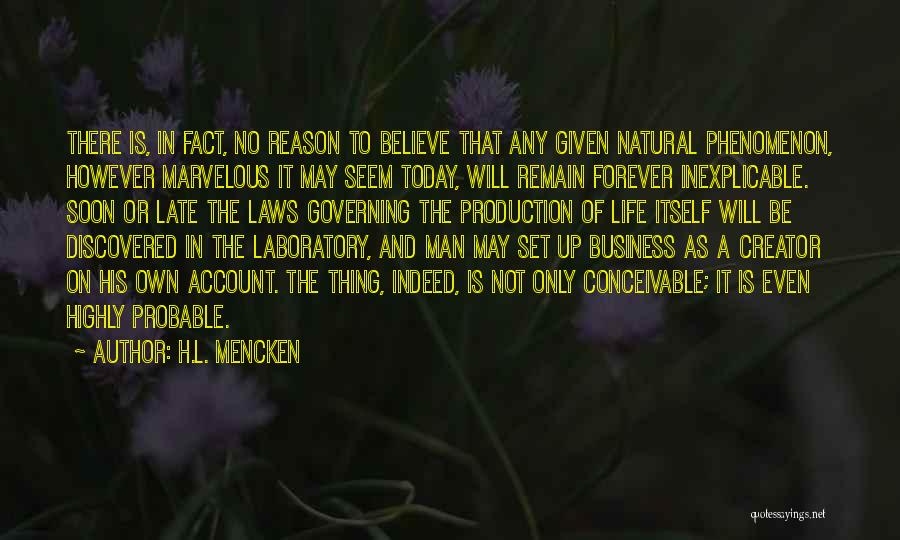 THERE IS, IN FACT, NO REASON TO BELIEVE THAT ANY GIVEN NATURAL PHENOMENON, HOWEVER MARVELOUS IT MAY SEEM TODAY, WILL REMAIN FOREVER INEXPLICABLE. SOON OR LATE THE LAWS GOVERNING THE PRODUCTION OF LIFE ITSELF WILL BE DISCOVERED IN THE LABORATORY, AND MAN MAY SET UP BUSINESS AS A CREATOR ON HIS OWN ACCOUNT. THE THING, INDEED, IS NOT ONLY CONCEIVABLE; IT IS EVEN HIGHLY PROBABLE.

~ AUTHOR: H.L. MENCKEN

quotessayings.net